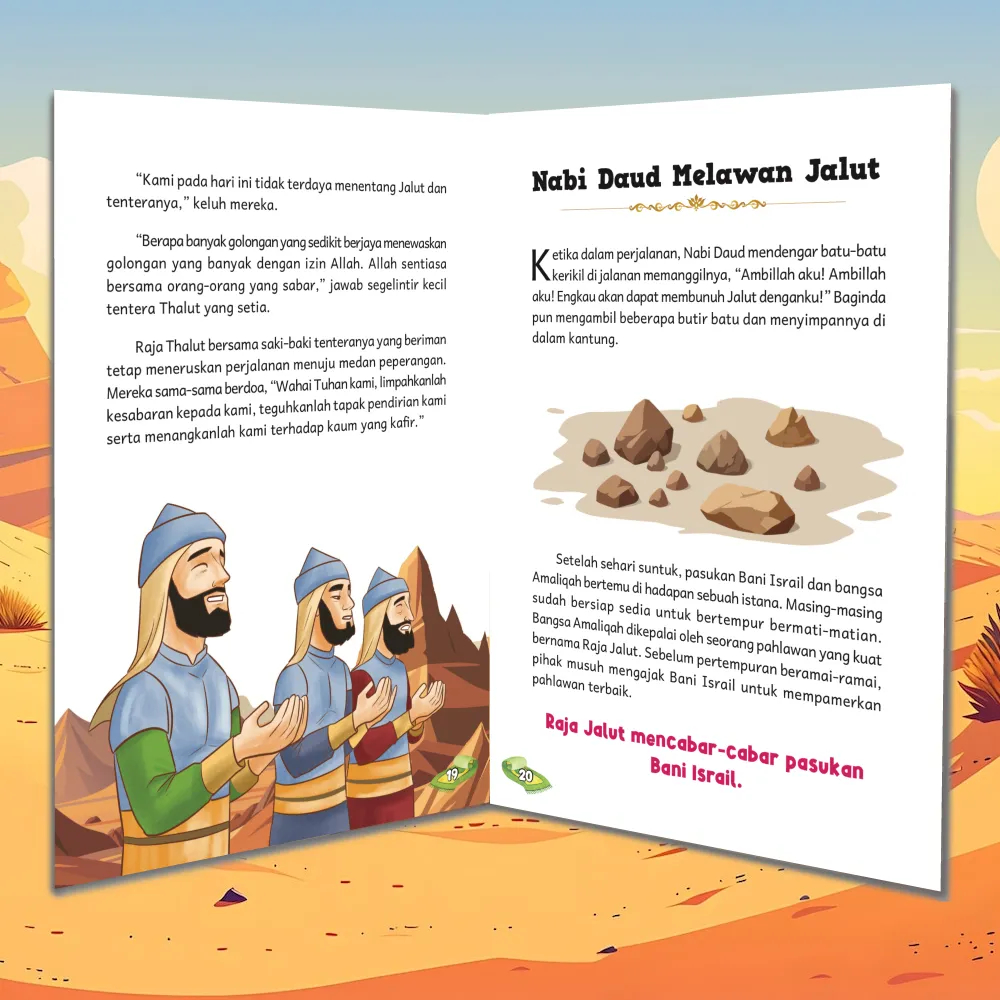 "Kami pada hari ini tidak terdaya menentang Jalut dan tenteranya," keluh mereka.

"Berapa banyak golongan yang sedikit berjaya menewaskan golongan yang banyak dengan izin Allah. Allah sentiasa bersama orang-orang yang sabar," jawab segelintir kecil tentera Thalut yang setia.

Raja Thalut bersama saki-baki tenteranya yang beriman tetap meneruskan perjalanan menuju medan peperangan. Mereka sama-sama berdoa, "Wahai Tuhan kami, limpahkanlah kesabaran kepada kami, teguhkanlah tapak pendirian kami serta menangkanlah kami terhadap kaum yang kafir."

19

Nabi Daud Melawan Jalut

Ketika dalam perjalanan, Nabi Daud mendengar batu-batu kerikil di jalanan memanggilnya, "Ambillah aku! Ambillah aku! Engkau akan dapat membunuh Jalut denganku!" Baginda pun mengambil beberapa butir batu dan menyimpannya di dalam kantung.

Setelah sehari suntuk, pasukan Bani Israil dan bangsa Amaliqah bertemu di hadapan sebuah istana. Masing-masing sudah bersiap sedia untuk bertempur bermati-matian. Bangsa Amaliqah dikepalai oleh seorang pahlawan yang kuat bernama Raja Jalut. Sebelum pertempuran beramai-ramai, pihak musuh mengajak Bani Israil untuk mempamerkan pahlawan terbaik.

Raja Jalut mencabar-cabar pasukan Bani Israil.

20